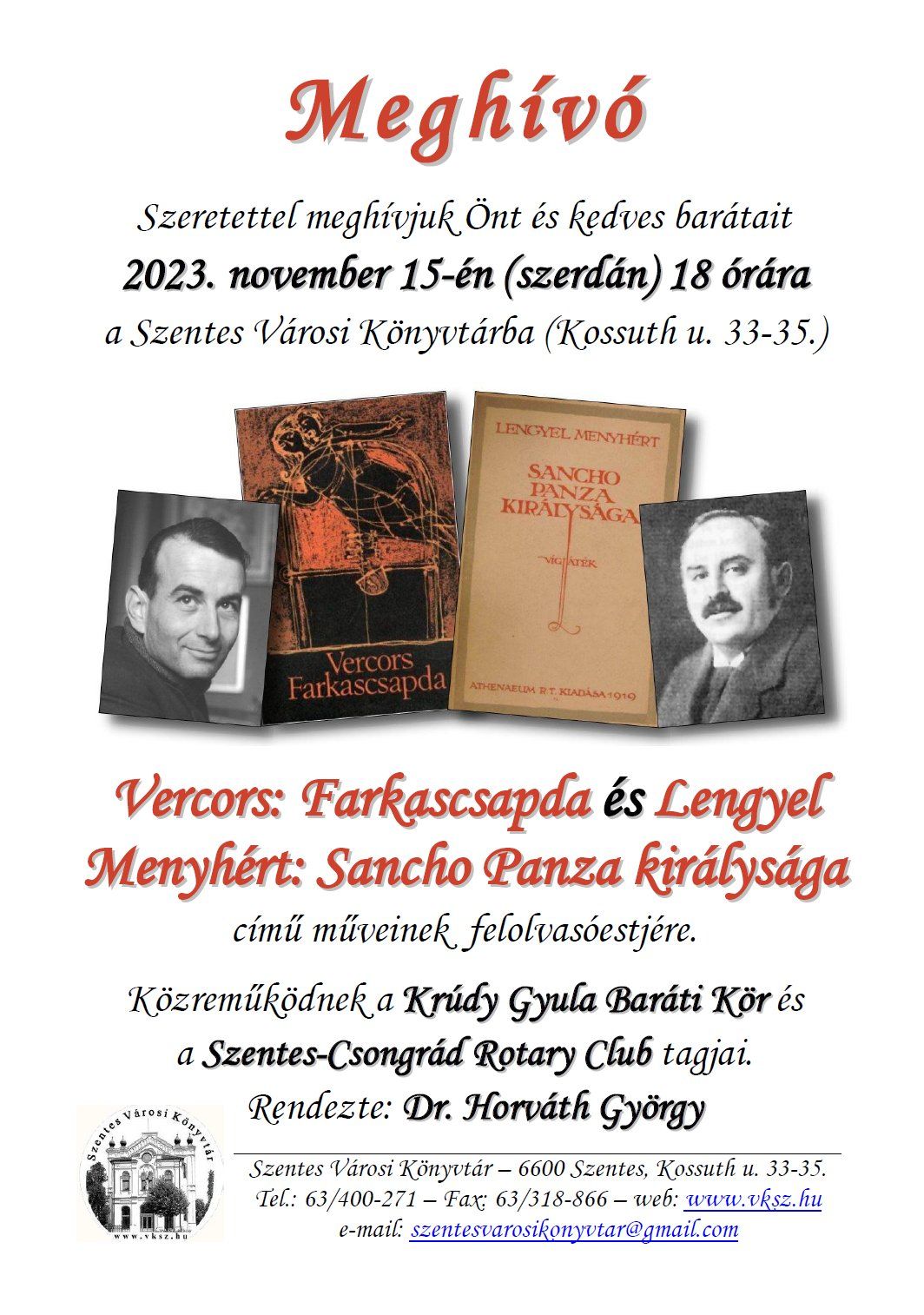 Meghívó

Szeretettel meghívjuk Önt és kedves barátait

2023. november 15-én (szerdán) 18 órára

a Szentes Városi Könyvtárba (Kossuth u. 33-35.)

Vercors Farkascsapda

LENGYEL MENYHÉRT

SANCHO PANZA KIRÁLYSÁGA

VÍGJÁTÉK

ATHENAEUM R.T. KIADÁSA 1919

Vercors: Farkascsapda és Lengyel Menyhért: Sancho Panza királysága

című műveinek felolvasóestjére.

Közreműködnek a Krúdy Gyula Baráti Kör és a Szentes-Csongrád Rotary Club tagjai.

Rendezte: Dr. Horváth György

Szentes Városi Könyvtár

www.vksz.hu

Szentes Városi Könyvtár – 6600 Szentes, Kossuth u. 33-35.
Tel.: 63/400-271 – Fax: 63/318-866 – web: www.vksz.hu
e-mail: szentesvarosikonyvtar@gmail.com